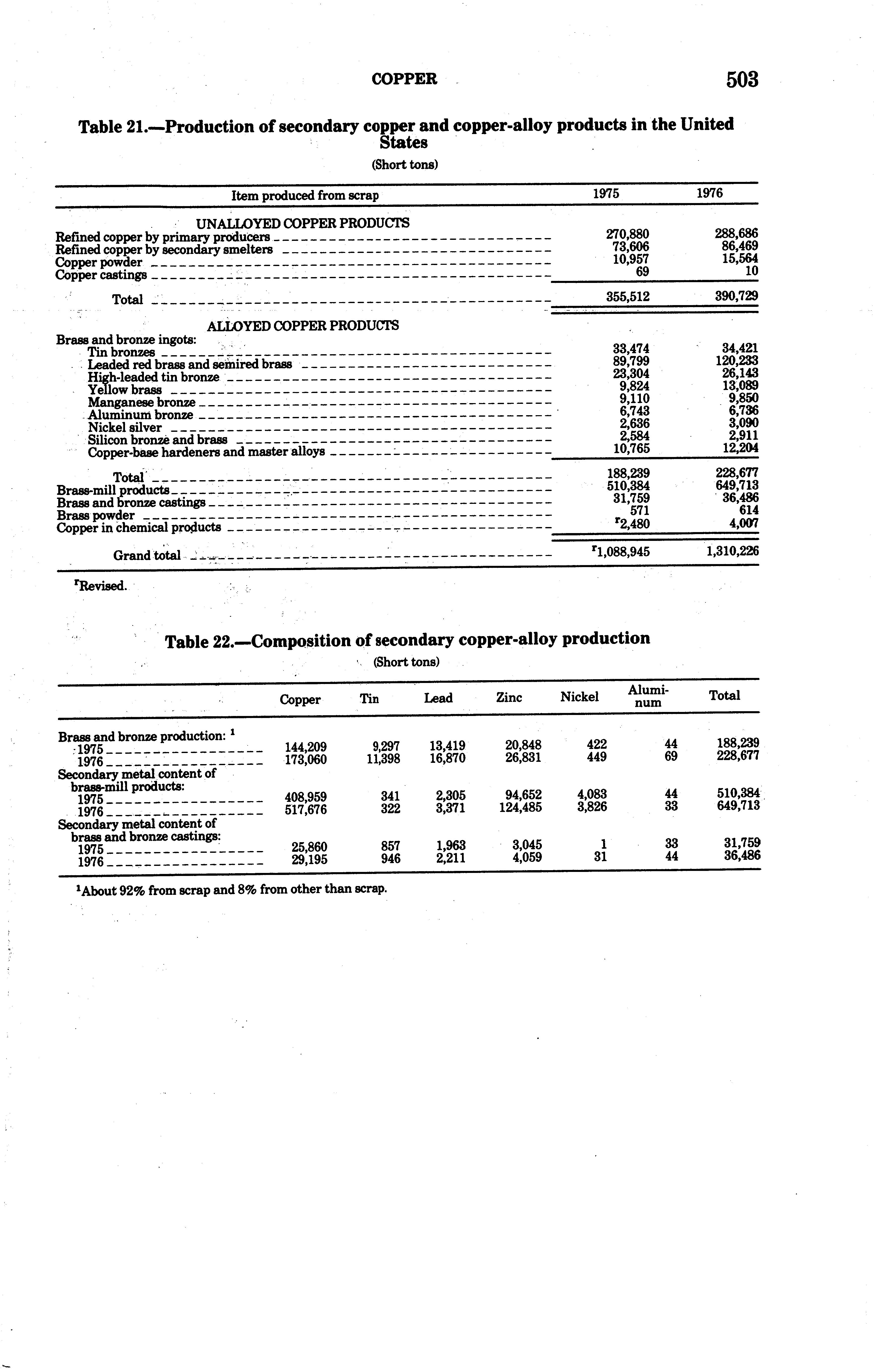 COPPER 503

Table 21.—Production of secondary copper and copper-alloy products in the United States

(Short tons)

| Item produced from scrap | 1975 | 1976 |
|---|---|---|
| UNALLOYED COPPER PRODUCTS | | |
| Refined copper by primary producers | 270,880 | 288,686 |
| Refined copper by secondary smelters | 73,606 | 86,469 |
| Copper powder | 10,957 | 15,564 |
| Copper castings | 69 | 10 |
| Total | 355,512 | 390,729 |
| ALLOYED COPPER PRODUCTS | | |
| Brass and bronze ingots: | | |
| Tin bronzes | 33,474 | 34,421 |
| Leaded red brass and semired brass | 89,799 | 120,233 |
| High-leaded tin bronze | 23,304 | 26,143 |
| Yellow brass | 9,824 | 13,089 |
| Manganese bronze | 9,110 | 9,850 |
| Aluminum bronze | 6,743 | 6,736 |
| Nickel silver | 2,636 | 3,090 |
| Silicon bronze and brass | 2,584 | 2,911 |
| Copper-base hardeners and master alloys | 10,765 | 12,204 |
| Total | 188,239 | 228,677 |
| Brass-mill products | 510,384 | 649,713 |
| Brass and bronze castings | 31,759 | 36,486 |
| Brass powder | 571 | 614 |
| Copper in chemical products | $^r$2,480 | 4,007 |
| Grand total | $^r$1,088,945 | 1,310,226 |

$^r$Revised.

Table 22.—Composition of secondary copper-alloy production

(Short tons)

| | Copper | Tin | Lead | Zinc | Nickel | Aluminum | Total |
|---|---|---|---|---|---|---|---|
| Brass and bronze production: $^1$ | | | | | | | |
| 1975 | 144,209 | 9,297 | 13,419 | 20,848 | 422 | 44 | 188,239 |
| 1976 | 173,060 | 11,398 | 16,870 | 26,831 | 449 | 69 | 228,677 |
| Secondary metal content of brass-mill products: | | | | | | | |
| 1975 | 408,959 | 341 | 2,305 | 94,652 | 4,083 | 44 | 510,384 |
| 1976 | 517,676 | 322 | 3,371 | 124,485 | 3,826 | 33 | 649,713 |
| Secondary metal content of brass and bronze castings: | | | | | | | |
| 1975 | 25,860 | 857 | 1,963 | 3,045 | 1 | 33 | 31,759 |
| 1976 | 29,195 | 946 | 2,211 | 4,059 | 31 | 44 | 36,486 |

$^1$About 92% from scrap and 8% from other than scrap.